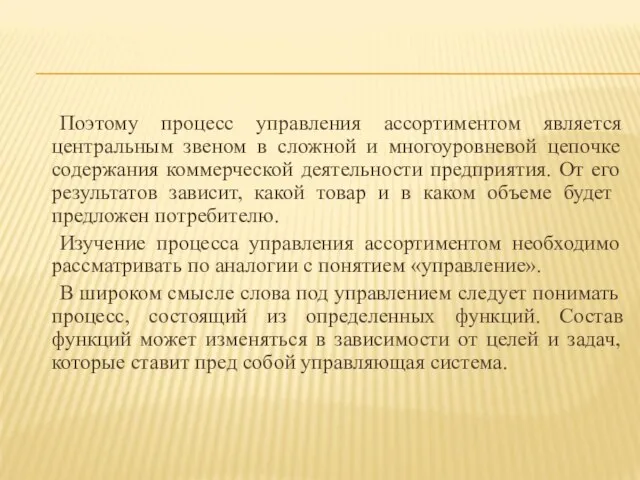 Поэтому процесс управления ассортиментом является центральным звеном в сложной и многоуровневой цепочке содержания коммерческой деятельности предприятия. От его результатов зависит, какой товар и в каком объеме будет предложен потребителю.

Изучение процесса управления ассортиментом необходимо рассматривать по аналогии с понятием «управление».

В широком смысле слова под управлением следует понимать процесс, состоящий из определенных функций. Состав функций может изменяться в зависимости от целей и задач, которые ставит пред собой управляющая система.